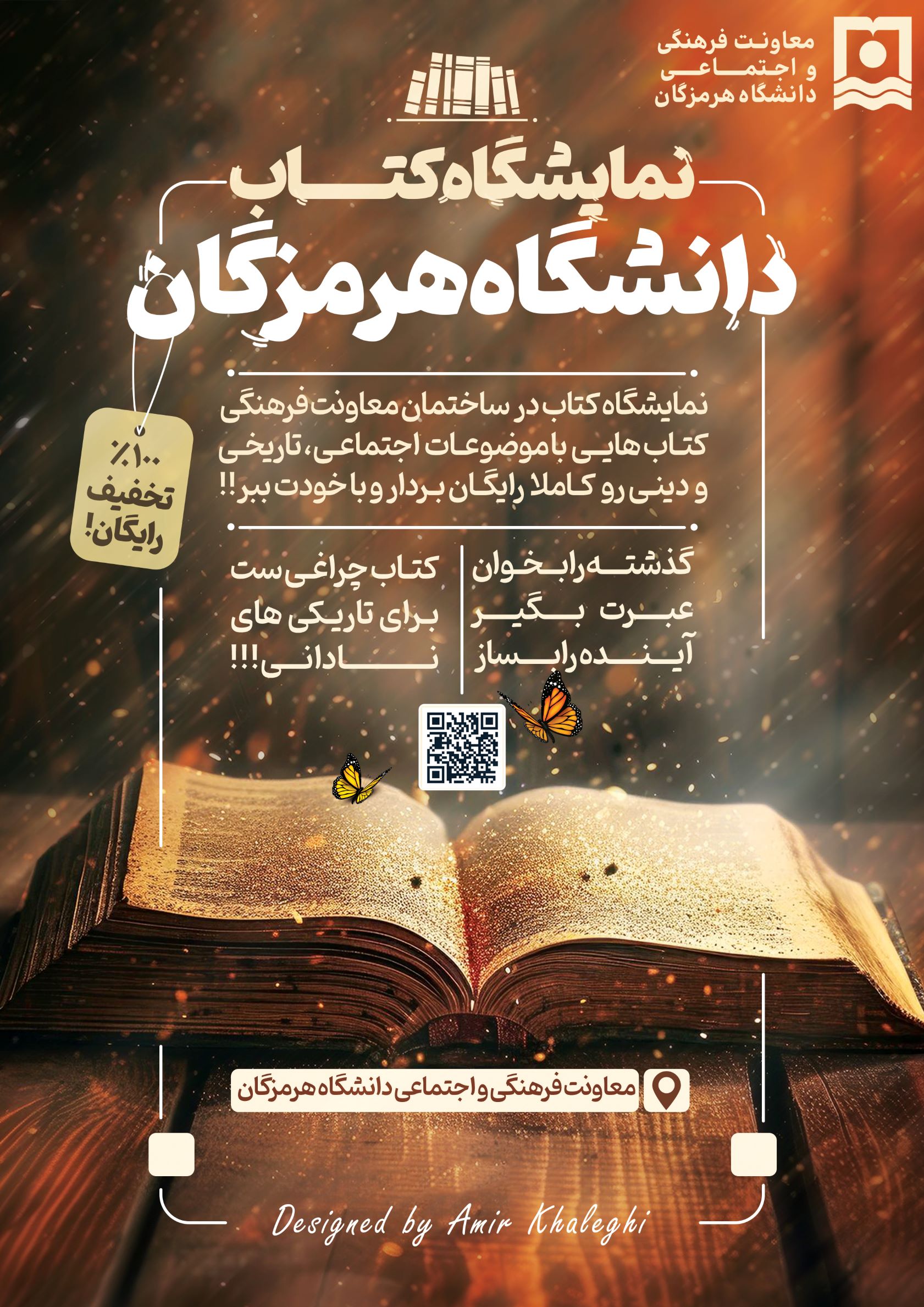 معاونت فرهنگی
و اجتماعی
دانشگاه هرمزگان

نمایشگاه کتاب
دانشگاه هرمزگان

۱۰۰٪
تخفیف
رایگان!

نمایشگاه کتاب در ساختمان معاونت فرهنگی کتاب هایی با موضوعات اجتماعی، تاریخی و دینی رو کاملا رایگان بردار و با خودت ببر!!

گذشته را بخوان
عبرت بگیر
آینده را بساز

کتاب چراغی ست
برای تاریکی های
نادانی!!!

معاونت فرهنگی و اجتماعی دانشگاه هرمزگان

Designed by Amir Khaleghi